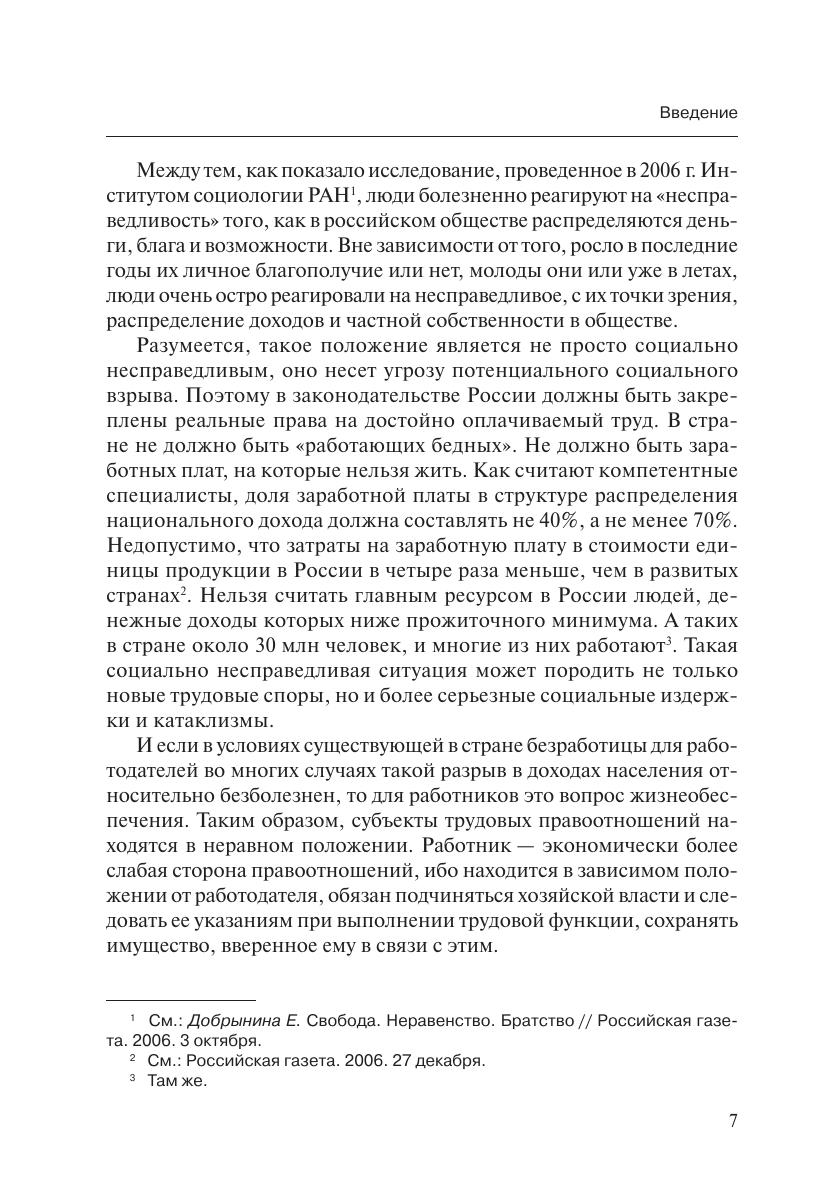 Введение

Между тем, как показало исследование, проведенное в 2006 г. Институтом социологии РАН$^1$, люди болезненно реагируют на «несправедливость» того, как в российском обществе распределяются деньги, блага и возможности. Вне зависимости от того, росло в последние годы их личное благополучие или нет, молоды они или уже в летах, люди очень остро реагировали на несправедливое, с их точки зрения, распределение доходов и частной собственности в обществе.

Разумеется, такое положение является не просто социально несправедливым, оно несет угрозу потенциального социального взрыва. Поэтому в законодательстве России должны быть закреплены реальные права на достойно оплачиваемый труд. В стране не должно быть «работающих бедных». Не должно быть заработных плат, на которые нельзя жить. Как считают компетентные специалисты, доля заработной платы в структуре распределения национального дохода должна составлять не 40%, а не менее 70%. Недопустимо, что затраты на заработную плату в стоимости единицы продукции в России в четыре раза меньше, чем в развитых странах$^2$. Нельзя считать главным ресурсом в России людей, денежные доходы которых ниже прожиточного минимума. А таких в стране около 30 млн человек, и многие из них работают$^3$. Такая социально несправедливая ситуация может породить не только новые трудовые споры, но и более серьезные социальные издержки и катаклизмы.

И если в условиях существующей в стране безработицы для работодателей во многих случаях такой разрыв в доходах населения относительно безболезнен, то для работников это вопрос жизнеобеспечения. Таким образом, субъекты трудовых правоотношений находятся в неравном положении. Работник — экономически более слабая сторона правоотношений, ибо находится в зависимом положении от работодателя, обязан подчиняться хозяйской власти и следовать ее указаниям при выполнении трудовой функции, сохранять имущество, вверенное ему в связи с этим.

$^1$ См.: Добрынина Е. Свобода. Неравенство. Братство // Российская газета. 2006. 3 октября.
$^2$ См.: Российская газета. 2006. 27 декабря.
$^3$ Там же.

7